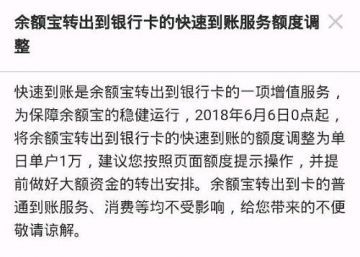 余额宝转出到银行卡的快速到账服务额度调整

快速到账是余额宝转出到银行卡的一项增值服务，为保障余额宝的稳健运行，2018年6月6日0点起，将余额宝转出到银行卡的快速到账的额度调整为单日单户1万，建议您按照页面额度提示操作，并提前做好大额资金的转出安排。余额宝转出到卡的普通到账服务、消费等均不受影响，给您带来的不便敬请谅解。